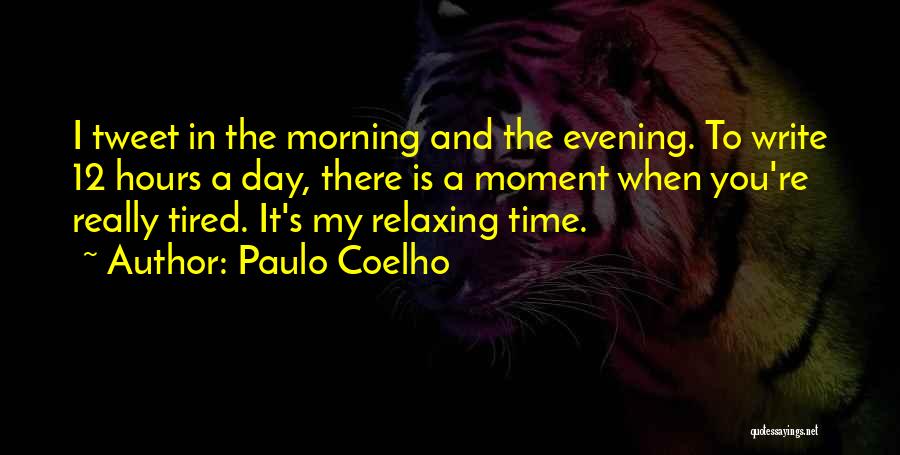 I tweet in the morning and the evening. To write 12 hours a day, there is a moment when you're really tired. It's my relaxing time.

~ Author: Paulo Coelho

quotessayings.net